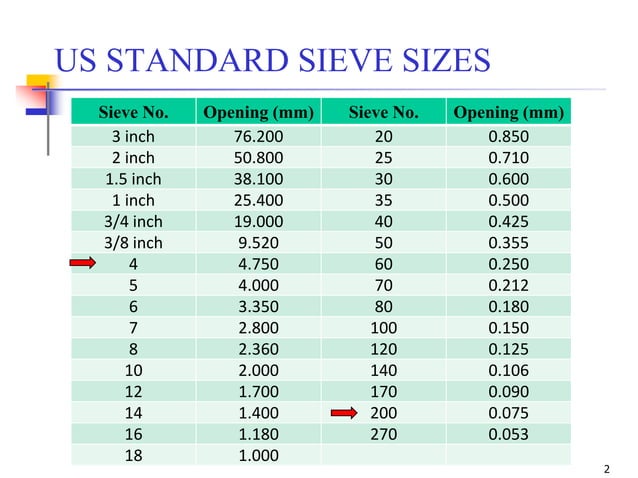 US STANDARD SIEVE SIZES

| Sieve No. | Opening (mm) | Sieve No. | Opening (mm) |
|---|---|---|---|
| 3 inch | 76.200 | 20 | 0.850 |
| 2 inch | 50.800 | 25 | 0.710 |
| 1.5 inch | 38.100 | 30 | 0.600 |
| 1 inch | 25.400 | 35 | 0.500 |
| 3/4 inch | 19.000 | 40 | 0.425 |
| 3/8 inch | 9.520 | 50 | 0.355 |
| 4 | 4.750 | 60 | 0.250 |
| 5 | 4.000 | 70 | 0.212 |
| 6 | 3.350 | 80 | 0.180 |
| 7 | 2.800 | 100 | 0.150 |
| 8 | 2.360 | 120 | 0.125 |
| 10 | 2.000 | 140 | 0.106 |
| 12 | 1.700 | 170 | 0.090 |
| 14 | 1.400 | 200 | 0.075 |
| 16 | 1.180 | 270 | 0.053 |
| 18 | 1.000 | | |

2